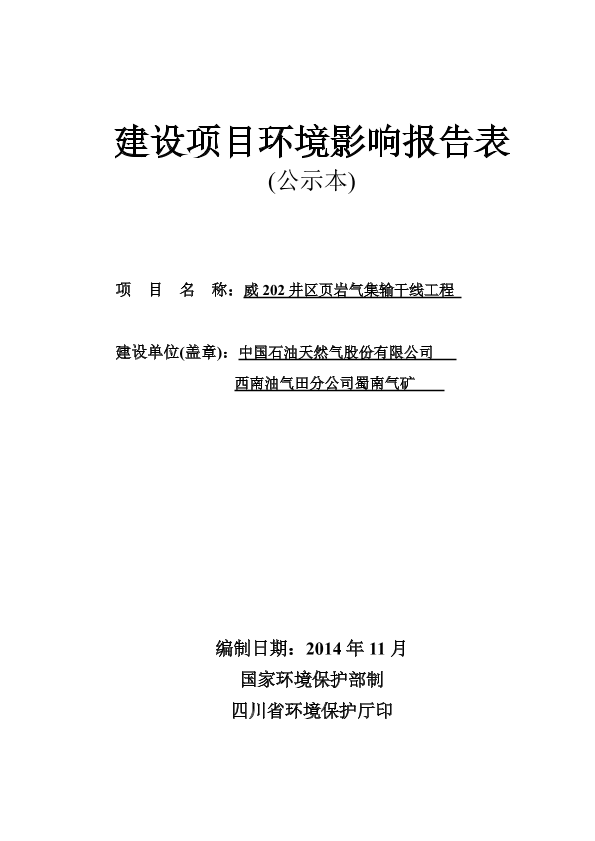 建设项目环境影响报告表
(公示本)

项　目　名　称：威 202 井区页岩气集输干线工程

建设单位(盖章)：中国石油天然气股份有限公司
西南油气田分公司蜀南气矿

编制日期：2014 年 11 月
国家环境保护部制
四川省环境保护厅印